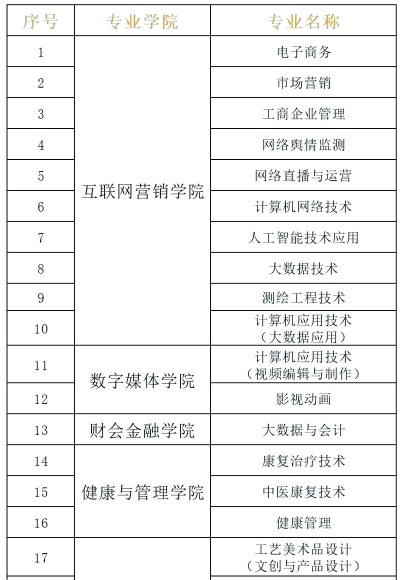 | 序号 | 专业学院 | 专业名称 |
|---|---|---|
| 1 | 互联网营销学院 | 电子商务 |
| 2 | | 市场营销 |
| 3 | | 工商企业管理 |
| 4 | | 网络舆情监测 |
| 5 | | 网络直播与运营 |
| 6 | | 计算机网络技术 |
| 7 | | 人工智能技术应用 |
| 8 | | 大数据技术 |
| 9 | | 测绘工程技术 |
| 10 | | 计算机应用技术（大数据应用） |
| 11 | 数字媒体学院 | 计算机应用技术（视频编辑与制作） |
| 12 | | 影视动画 |
| 13 | 财会金融学院 | 大数据与会计 |
| 14 | 健康与管理学院 | 康复治疗技术 |
| 15 | | 中医康复技术 |
| 16 | | 健康管理 |
| 17 | | 工艺美术品设计（文创与产品设计） |